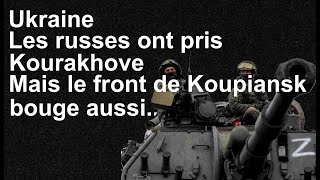 Ukraine
Les russes ont pris Kourakhove
Mais le front de Koupiansk bouge aussi..

Z